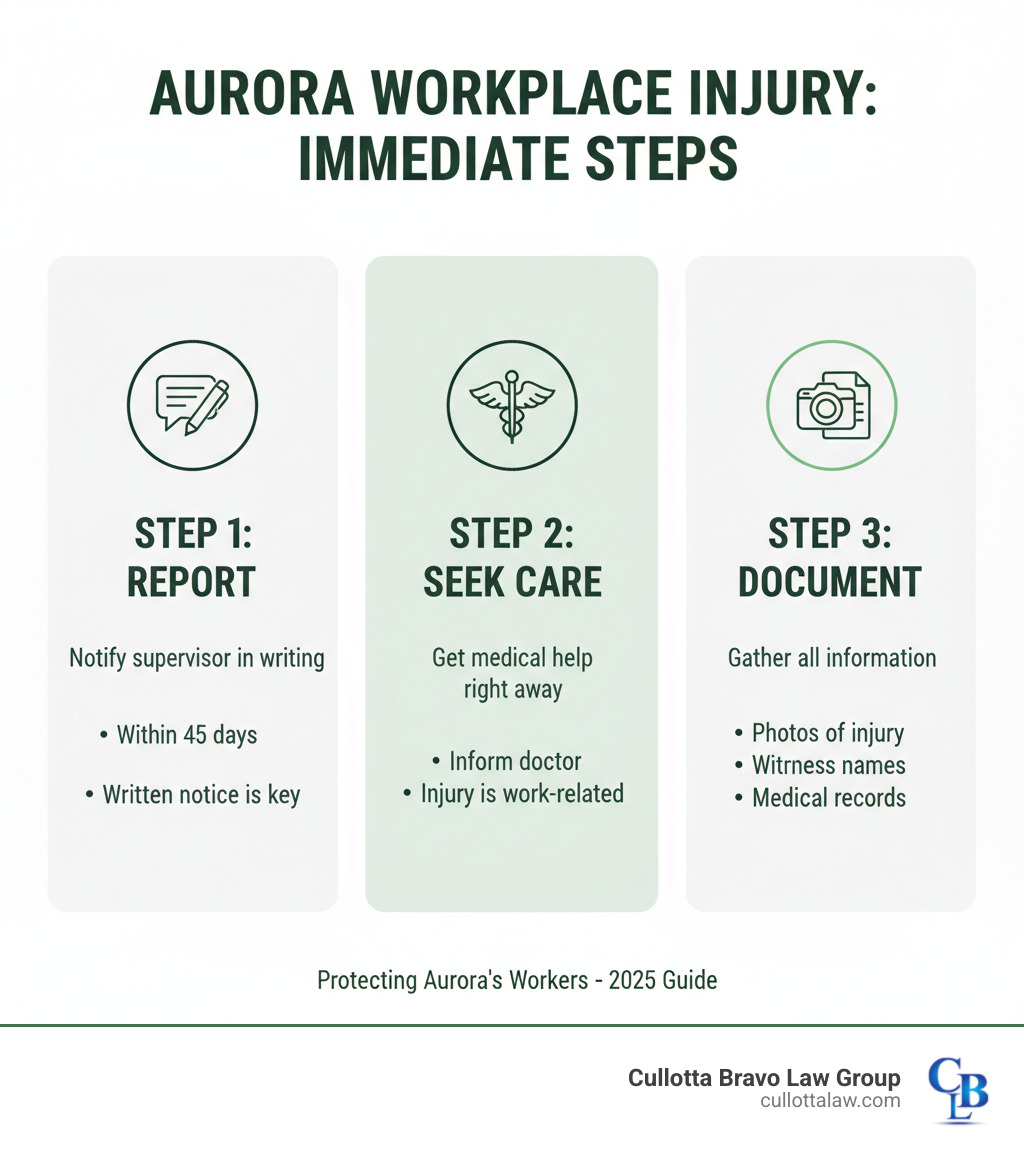 AURORA WORKPLACE INJURY: IMMEDIATE STEPS

STEP 1: REPORT

Notify supervisor in writing

• Within 45 days

• Written notice is key

STEP 2: SEEK CARE

Get medical help right away

• Inform doctor
• Injury is work-related

STEP 3: DOCUMENT

Gather all information

• Photos of injury
• Witrness names
• Medical records

Protecting Aurora's Workers - 2025 Guide

Cullotta Bravo Law Group
cullottalaw.com

CLB